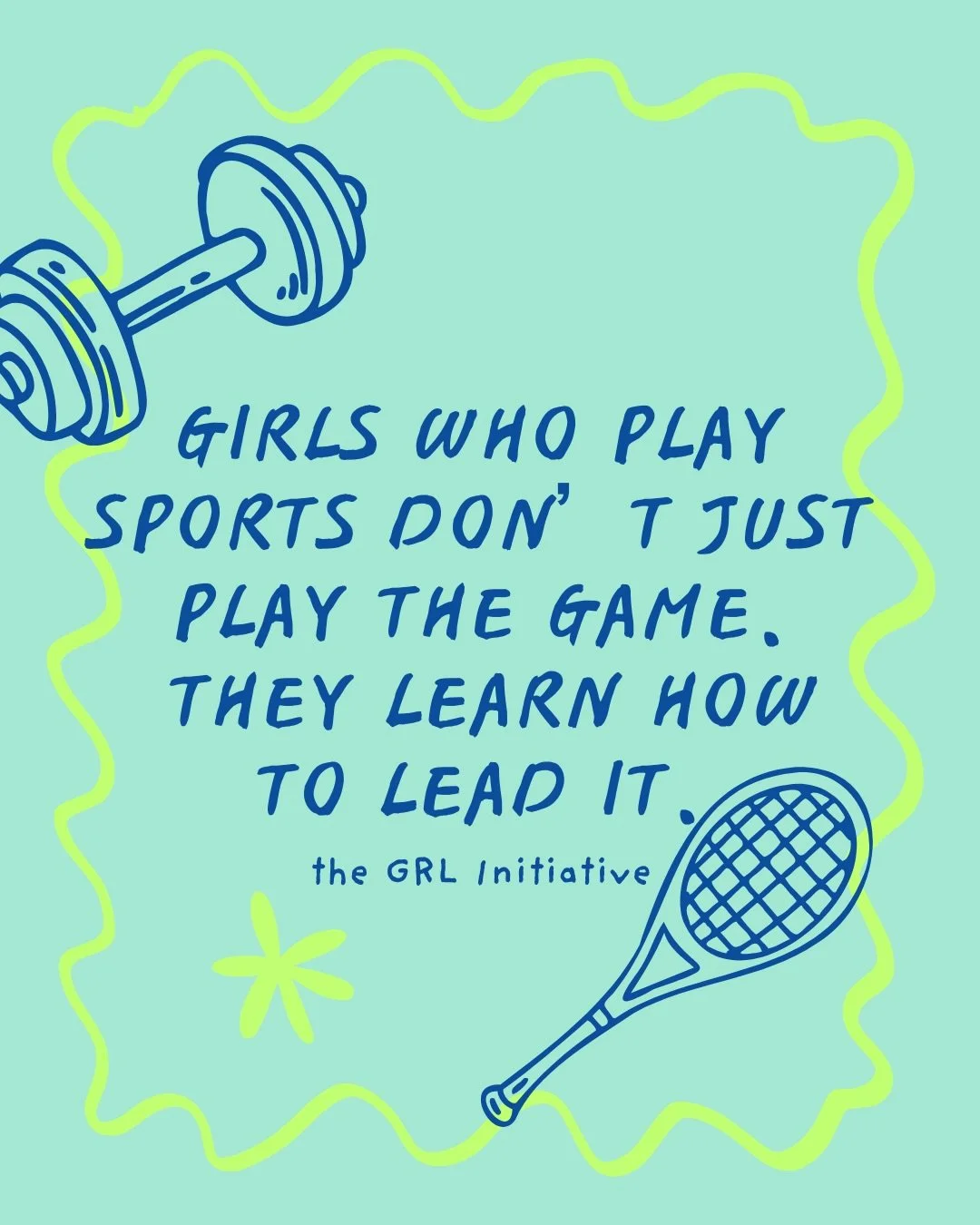 GIRLS WHO PLAY SPORTS DON' T JUST PLAY THE GAME. THEY LEARN HOW TO LEAD IT.

the GRL Initiative